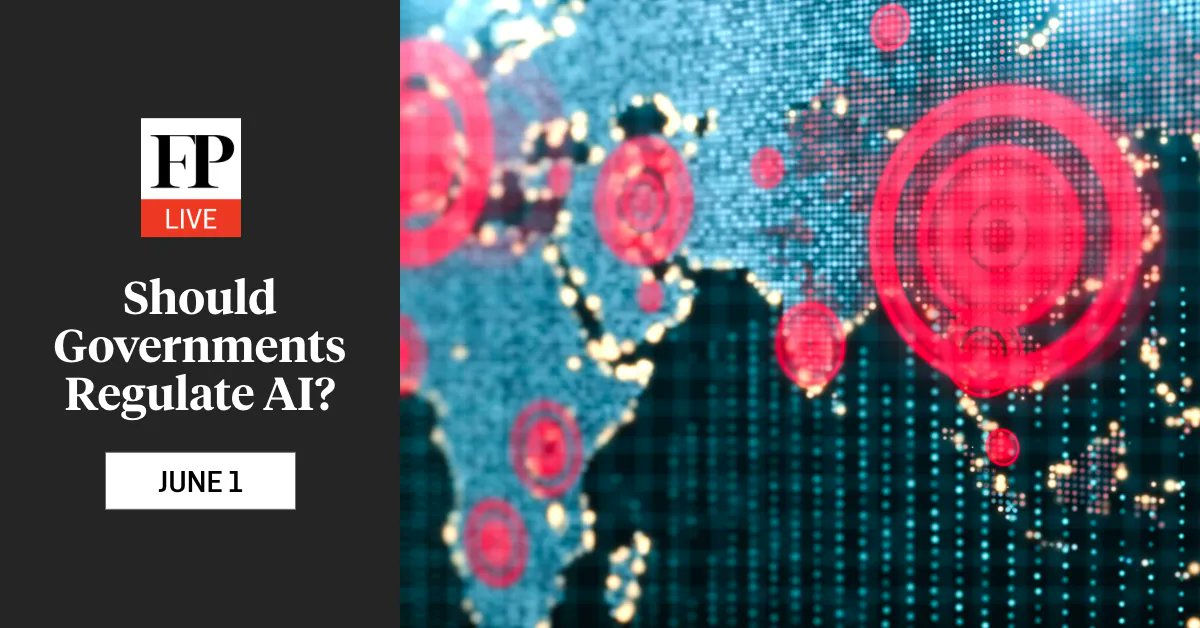 FP
LIVE

Should Governments Regulate AI?

JUNE 1